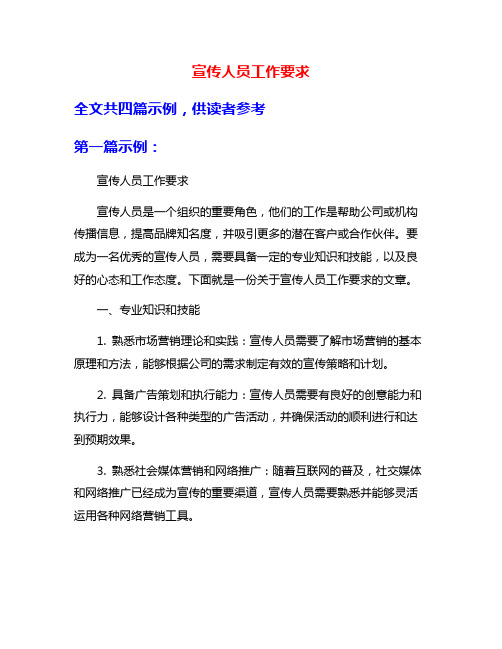 宣传人员工作要求

全文共四篇示例，供读者参考

第一篇示例：

宣传人员工作要求

宣传人员是一个组织的重要角色，他们的工作是帮助公司或机构传播信息，提高品牌知名度，并吸引更多的潜在客户或合作伙伴。要成为一名优秀的宣传人员，需要具备一定的专业知识和技能，以及良好的心态和工作态度。下面就是一份关于宣传人员工作要求的文章。

一、专业知识和技能

1. 熟悉市场营销理论和实践：宣传人员需要了解市场营销的基本原理和方法，能够根据公司的需求制定有效的宣传策略和计划。

2. 具备广告策划和执行能力：宣传人员需要有良好的创意能力和执行力，能够设计各种类型的广告活动，并确保活动的顺利进行和达到预期效果。

3. 熟悉社会媒体营销和网络推广：随着互联网的普及，社交媒体和网络推广已经成为宣传的重要渠道，宣传人员需要熟悉并能够灵活运用各种网络营销工具。